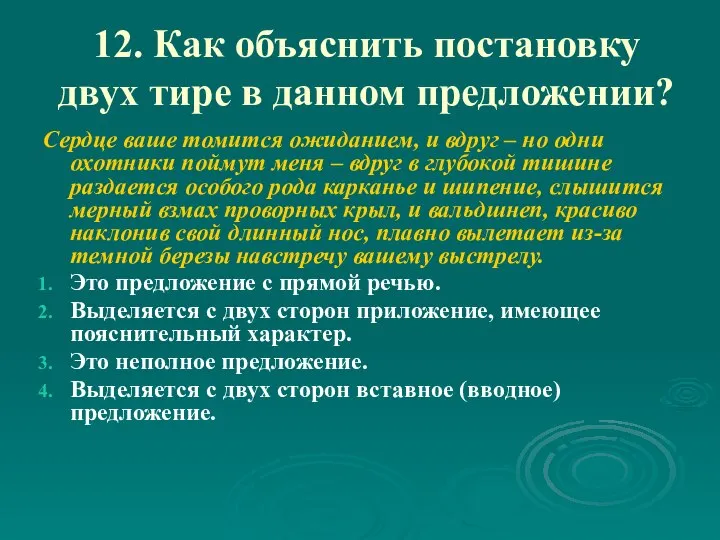 12. Как объяснить постановку двух тире в данном предложении?

Сердце ваше томится ожиданием, и вдруг – но одни охотники поймут меня – вдруг в глубокой тишине раздается особого рода карканье и шипение, слышится мерный взмах проворных крыл, и вальдшнеп, красиво наклонив свой длинный нос, плавно вылетает из-за темной березы навстречу вашему выстрелу.

1. Это предложение с прямой речью.
2. Выделяется с двух сторон приложение, имеющее пояснительный характер.
3. Это неполное предложение.
4. Выделяется с двух сторон вставное (вводное) предложение.